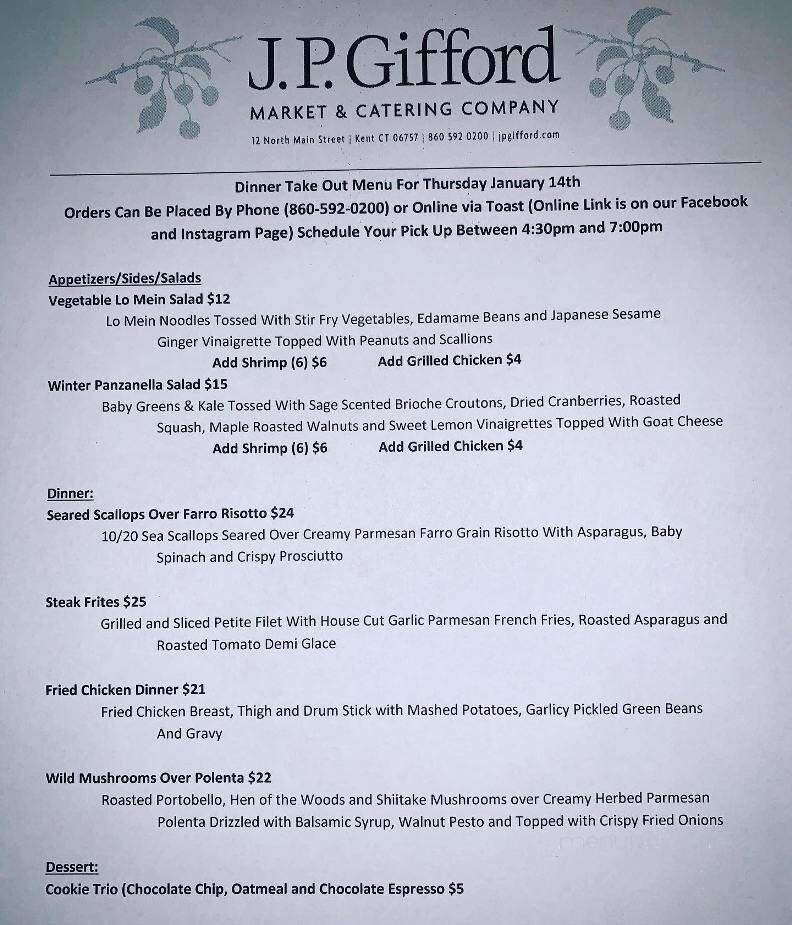 J.P. Gifford
MARKET & CATERING COMPANY
12 North Main Street | Kent CT 06757 | 860 592 0200 | jpgifford.com

Dinner Take Out Menu For Thursday January 14th
Orders Can Be Placed By Phone (860-592-0200) or Online via Toast (Online Link is on our Facebook and Instagram Page) Schedule Your Pick Up Between 4:30pm and 7:00pm

Appetizers/Sides/Salads
Vegetable Lo Mein Salad $12
Lo Mein Noodles Tossed With Stir Fry Vegetables, Edamame Beans and Japanese Sesame Ginger Vinaigrette Topped With Peanuts and Scallions
Add Shrimp (6) $6 Add Grilled Chicken $4
Winter Panzanella Salad $15
Baby Greens & Kale Tossed With Sage Scented Brioche Croutons, Dried Cranberries, Roasted Squash, Maple Roasted Walnuts and Sweet Lemon Vinaigrettes Topped With Goat Cheese
Add Shrimp (6) $6 Add Grilled Chicken $4

Dinner:
Seared Scallops Over Farro Risotto $24
10/20 Sea Scallops Seared Over Creamy Parmesan Farro Grain Risotto With Asparagus, Baby Spinach and Crispy Prosciutto

Steak Frites $25
Grilled and Sliced Petite Filet With House Cut Garlic Parmesan French Fries, Roasted Asparagus and Roasted Tomato Demi Glace

Fried Chicken Dinner $21
Fried Chicken Breast, Thigh and Drum Stick with Mashed Potatoes, Garlicy Pickled Green Beans And Gravy

Wild Mushrooms Over Polenta $22
Roasted Portobello, Hen of the Woods and Shiitake Mushrooms over Creamy Herbed Parmesan Polenta Drizzled with Balsamic Syrup, Walnut Pesto and Topped with Crispy Fried Onions

Dessert:
Cookie Trio (Chocolate Chip, Oatmeal and Chocolate Espresso $5